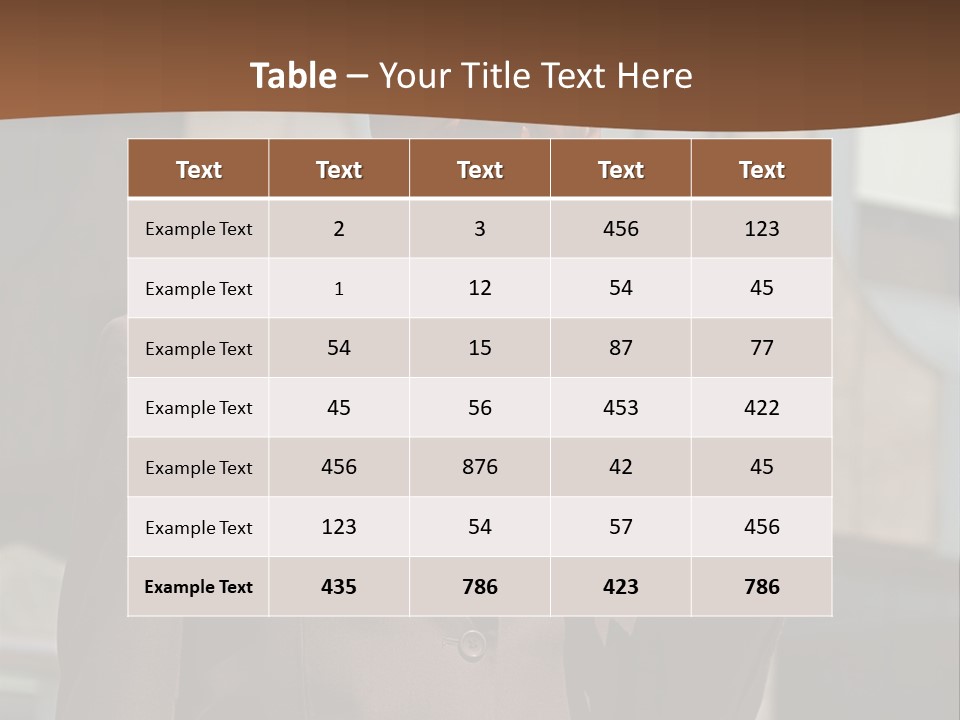 Table – Your Title Text Here

| Text | Text | Text | Text | Text |
|---|---|---|---|---|
| Example Text | 2 | 3 | 456 | 123 |
| Example Text | 1 | 12 | 54 | 45 |
| Example Text | 54 | 15 | 87 | 77 |
| Example Text | 45 | 56 | 453 | 422 |
| Example Text | 456 | 876 | 42 | 45 |
| Example Text | 123 | 54 | 57 | 456 |
| Example Text | 435 | 786 | 423 | 786 |